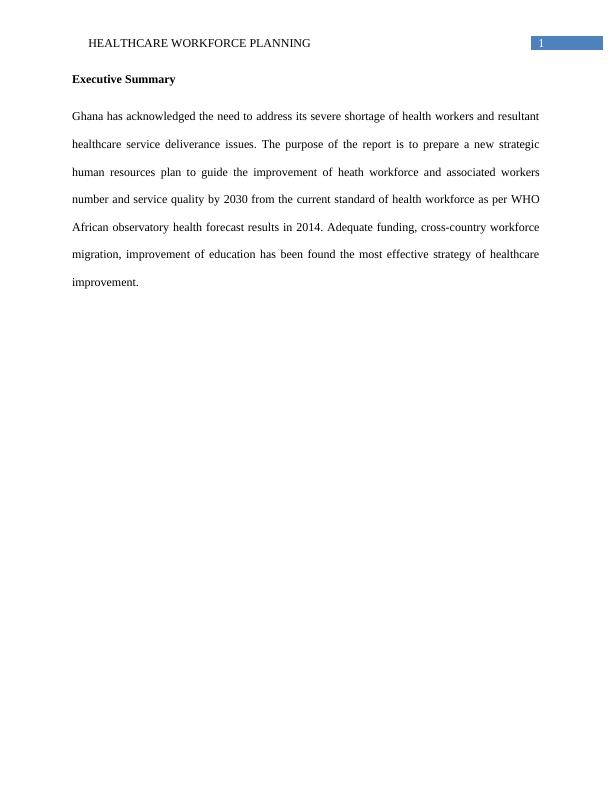 HEALTHCARE WORKFORCE PLANNING 1

Executive Summary

Ghana has acknowledged the need to address its severe shortage of health workers and resultant healthcare service deliverance issues. The purpose of the report is to prepare a new strategic human resources plan to guide the improvement of heath workforce and associated workers number and service quality by 2030 from the current standard of health workforce as per WHO African observatory health forecast results in 2014. Adequate funding, cross-country workforce migration, improvement of education has been found the most effective strategy of healthcare improvement.